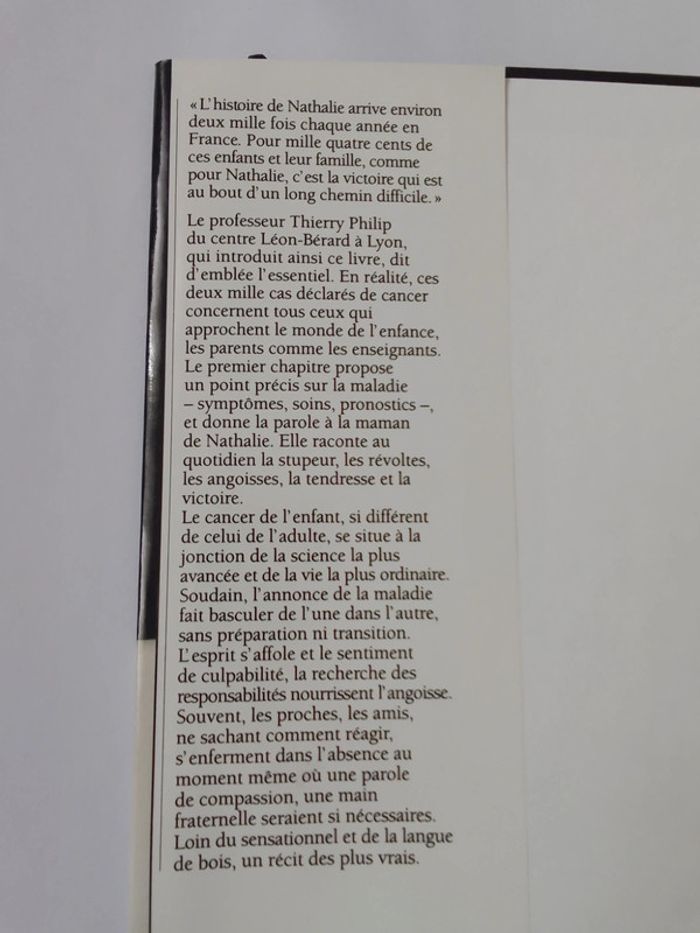 « L'histoire de Nathalie arrive environ deux mille fois chaque année en France. Pour mille quatre cents de ces enfants et leur famille, comme pour Nathalie, c'est la victoire qui est au bout d'un long chemin difficile. »

Le professeur Thierry Philip du centre Léon-Bérard à Lyon, qui introduit ainsi ce livre, dit d'emblée l'essentiel. En réalité, ces deux mille cas déclarés de cancer concernent tous ceux qui approchent le monde de l'enfance, les parents comme les enseignants. Le premier chapitre propose un point précis sur la maladie – symptômes, soins, pronostics –, et donne la parole à la maman de Nathalie. Elle raconte au quotidien la stupeur, les révoltes, les angoisses, la tendresse et la victoire.
Le cancer de l'enfant, si différent de celui de l'adulte, se situe à la jonction de la science la plus avancée et de la vie la plus ordinaire. Soudain, l'annonce de la maladie fait basculer de l'une dans l'autre, sans préparation ni transition. L'esprit s'affole et le sentiment de culpabilité, la recherche des responsabilités nourrissent l'angoisse. Souvent, les proches, les amis, ne sachant comment réagir, s'enferment dans l'absence au moment même où une parole de compassion, une main fraternelle seraient si nécessaires. Loin du sensationnel et de la langue de bois, un récit des plus vrais.